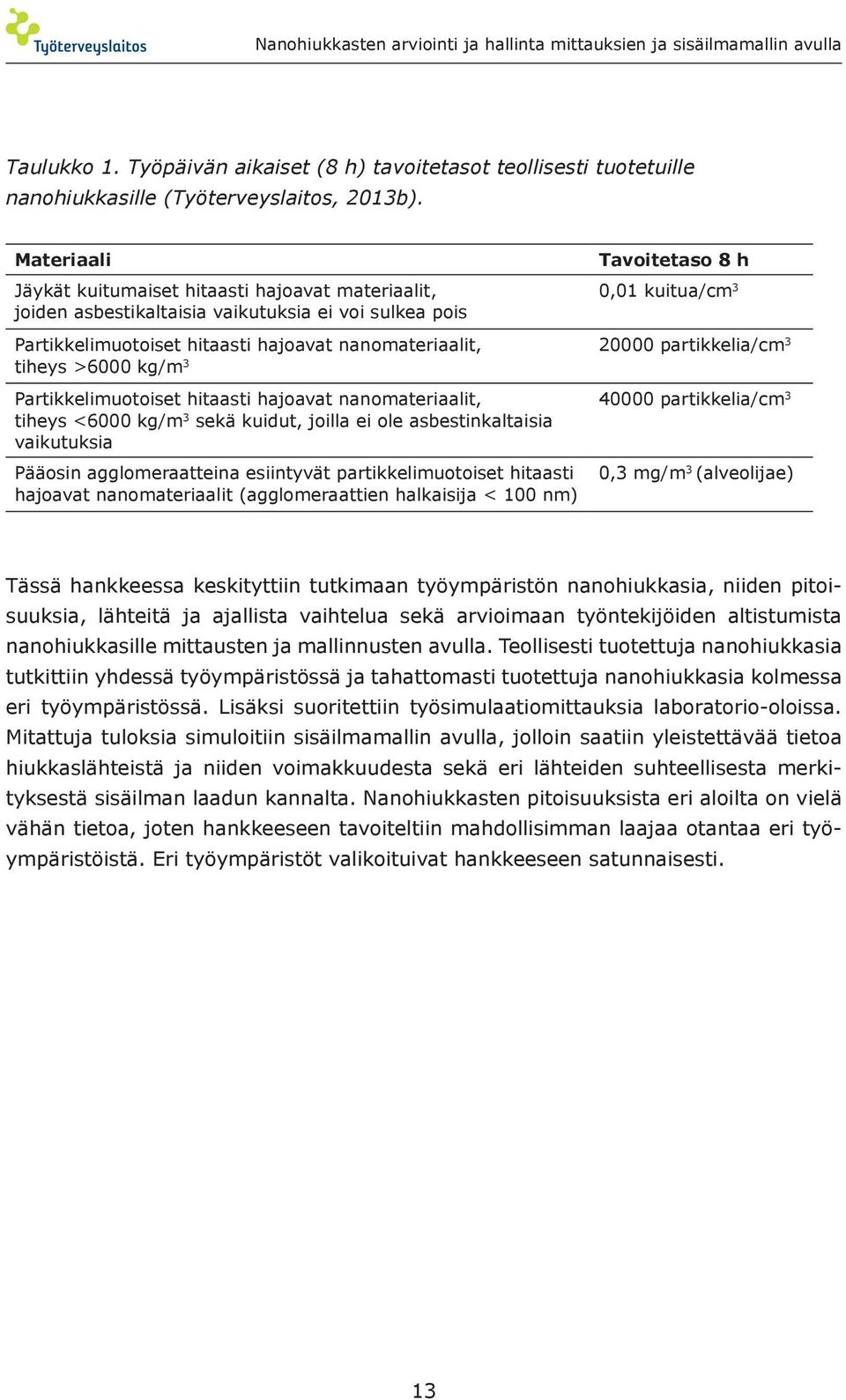 Työterveyslaitos

Nanohiukkasten arviointi ja hallinta mittauksien ja sisäilmamallin avulla

Taulukko 1. Työpäivän aikaiset (8 h) tavoitetasot teollisesti tuotetuille nanohiukkasille (Työterveyslaitos, 2013b).

| Materiaali | Tavoitetaso 8 h |
|---|---|
| Jäykät kuitumaiset hitaasti hajoavat materiaalit, joiden asbestikaltaisia vaikutuksia ei voi sulkea pois | 0,01 kuitua/cm$^3$ |
| Partikkelimuotoiset hitaasti hajoavat nanomateriaalit, tiheys >6000 kg/m$^3$ | 20000 partikkelia/cm$^3$ |
| Partikkelimuotoiset hitaasti hajoavat nanomateriaalit, tiheys <6000 kg/m$^3$ sekä kuidut, joilla ei ole asbestinkaltaisia vaikutuksia | 40000 partikkelia/cm$^3$ |
| Pääosin agglomeraatteina esiintyvät partikkelimuotoiset hitaasti hajoavat nanomateriaalit (agglomeraattien halkaisija < 100 nm) | 0,3 mg/m$^3$ (alveolijae) |

Tässä hankkeessa keskityttiin tutkimaan työympäristön nanohiukkasia, niiden pitoisuuksia, lähteitä ja ajallista vaihtelua sekä arvioimaan työntekijöiden altistumista nanohiukkasille mittausten ja mallinnusten avulla. Teollisesti tuotettuja nanohiukkasia tutkittiin yhdessä työympäristössä ja tahattomasti tuotettuja nanohiukkasia kolmessa eri työympäristössä. Lisäksi suoritettiin työsimulaatiomittauksia laboratorio-oloissa. Mitattuja tuloksia simuloitiin sisäilmamallin avulla, jolloin saatiin yleistettävää tietoa hiukkaslähteistä ja niiden voimakkuudesta sekä eri lähteiden suhteellisesta merkityksestä sisäilman laadun kannalta. Nanohiukkasten pitoisuuksista eri aloilta on vielä vähän tietoa, joten hankkeeseen tavoiteltiin mahdollisimman laajaa otantaa eri työympäristöistä. Eri työympäristöt valikoituivat hankkeeseen satunnaisesti.

13